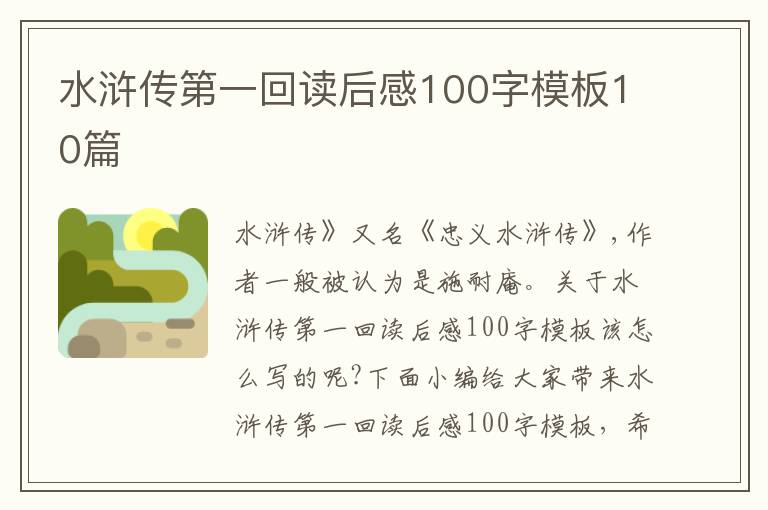 水浒传第一回读后感100字模板10篇

水浒传》又名《忠义水浒传》，作者一般被认为是施耐庵。关于水浒传第一回读后感100字模板该怎么写的呢?下面小编给大家带来水浒传第一回读后感100字模板，希